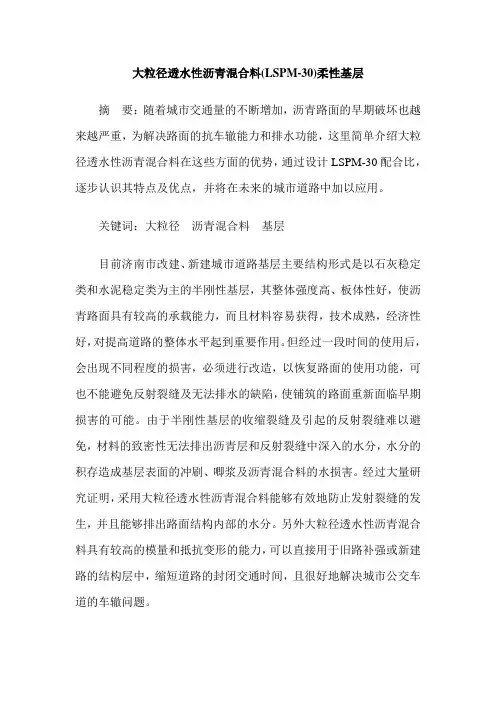 大粒径透水性沥青混合料(LSPM-30)柔性基层

摘　要：随着城市交通量的不断增加，沥青路面的早期破坏也越来越严重，为解决路面的抗车辙能力和排水功能，这里简单介绍大粒径透水性沥青混合料在这些方面的优势，通过设计 LSPM-30 配合比，逐步认识其特点及优点，并将在未来的城市道路中加以应用。

关键词：大粒径　沥青混合料　基层

目前济南市改建、新建城市道路基层主要结构形式是以石灰稳定类和水泥稳定类为主的半刚性基层，其整体强度高、板体性好，使沥青路面具有较高的承载能力，而且材料容易获得，技术成熟，经济性好，对提高道路的整体水平起到重要作用。但经过一段时间的使用后，会出现不同程度的损害，必须进行改造，以恢复路面的使用功能，可也不能避免反射裂缝及无法排水的缺陷，使铺筑的路面重新面临早期损害的可能。由于半刚性基层的收缩裂缝及引起的反射裂缝难以避免，材料的致密性无法排出沥青层和反射裂缝中深入的水分，水分的积存造成基层表面的冲刷、唧浆及沥青混合料的水损害。经过大量研究证明，采用大粒径透水性沥青混合料能够有效地防止发射裂缝的发生，并且能够排出路面结构内部的水分。另外大粒径透水性沥青混合料具有较高的模量和抵抗变形的能力，可以直接用于旧路补强或新建路的结构层中，缩短道路的封闭交通时间，且很好地解决城市公交车道的车辙问题。